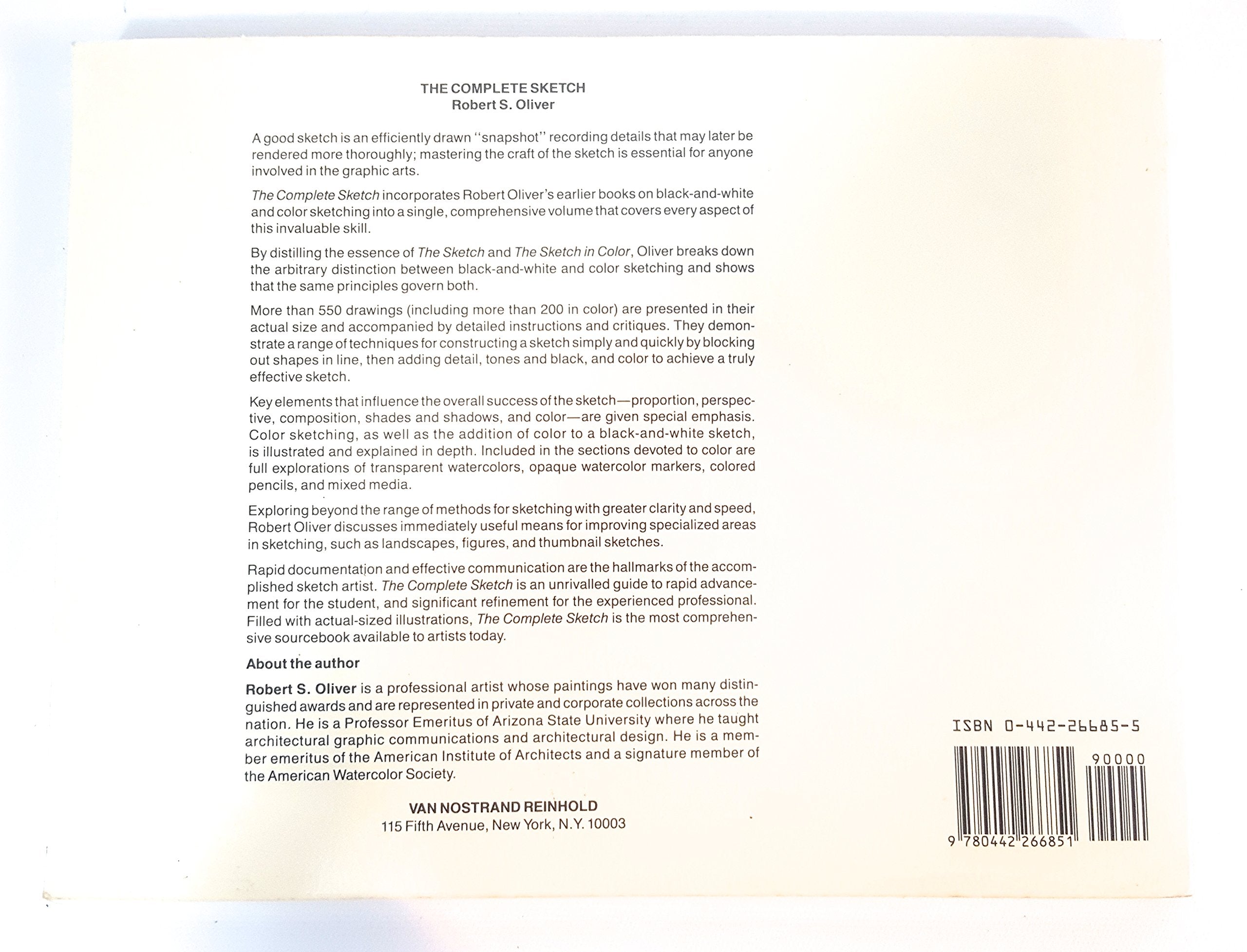 THE COMPLETE SKETCH
Robert S. Oliver

A good sketch is an efficiently drawn "snapshot" recording details that may later be rendered more thoroughly; mastering the craft of the sketch is essential for anyone involved in the graphic arts.

The Complete Sketch incorporates Robert Oliver's earlier books on black-and-white and color sketching into a single, comprehensive volume that covers every aspect of this invaluable skill.

By distilling the essence of The Sketch and The Sketch in Color, Oliver breaks down the arbitrary distinction between black-and-white and color sketching and shows that the same principles govern both.

More than 550 drawings (including more than 200 in color) are presented in their actual size and accompanied by detailed instructions and critiques. They demonstrate a range of techniques for constructing a sketch simply and quickly by blocking out shapes in line, then adding detail, tones and black, and color to achieve a truly effective sketch.

Key elements that influence the overall success of the sketch—proportion, perspective, composition, shades and shadows, and color—are given special emphasis. Color sketching, as well as the addition of color to a black-and-white sketch, is illustrated and explained in depth. Included in the sections devoted to color are full explorations of transparent watercolors, opaque watercolor markers, colored pencils, and mixed media.

Exploring beyond the range of methods for sketching with greater clarity and speed, Robert Oliver discusses immediately useful means for improving specialized areas in sketching, such as landscapes, figures, and thumbnail sketches.

Rapid documentation and effective communication are the hallmarks of the accomplished sketch artist. The Complete Sketch is an unrivalled guide to rapid advancement for the student, and significant refinement for the experienced professional. Filled with actual-sized illustrations, The Complete Sketch is the most comprehensive sourcebook available to artists today.

About the author

Robert S. Oliver is a professional artist whose paintings have won many distinguished awards and are represented in private and corporate collections across the nation. He is a Professor Emeritus of Arizona State University where he taught architectural graphic communications and architectural design. He is a member emeritus of the American Institute of Architects and a signature member of the American Watercolor Society.

VAN NOSTRAND REINHOLD
115 Fifth Avenue, New York, N.Y. 10003

ISBN 0-442-26685-5

90000

9 780442 266851